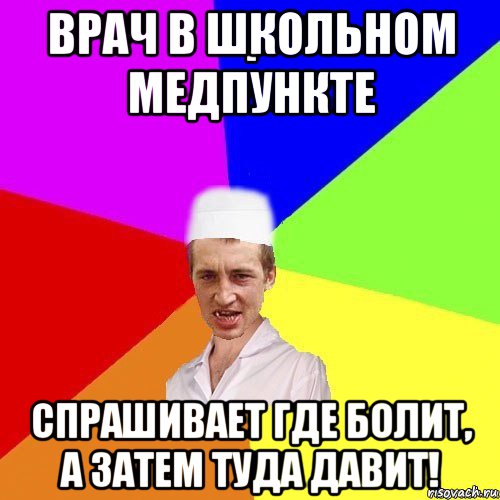 ВРАЧ В ШКОЛЬНОМ МЕДПУНКТЕ

СПРАШИВАЕТ ГДЕ БОЛИТ, А ЗАТЕМ ТУДА ДАВИТ!

risovach.ru